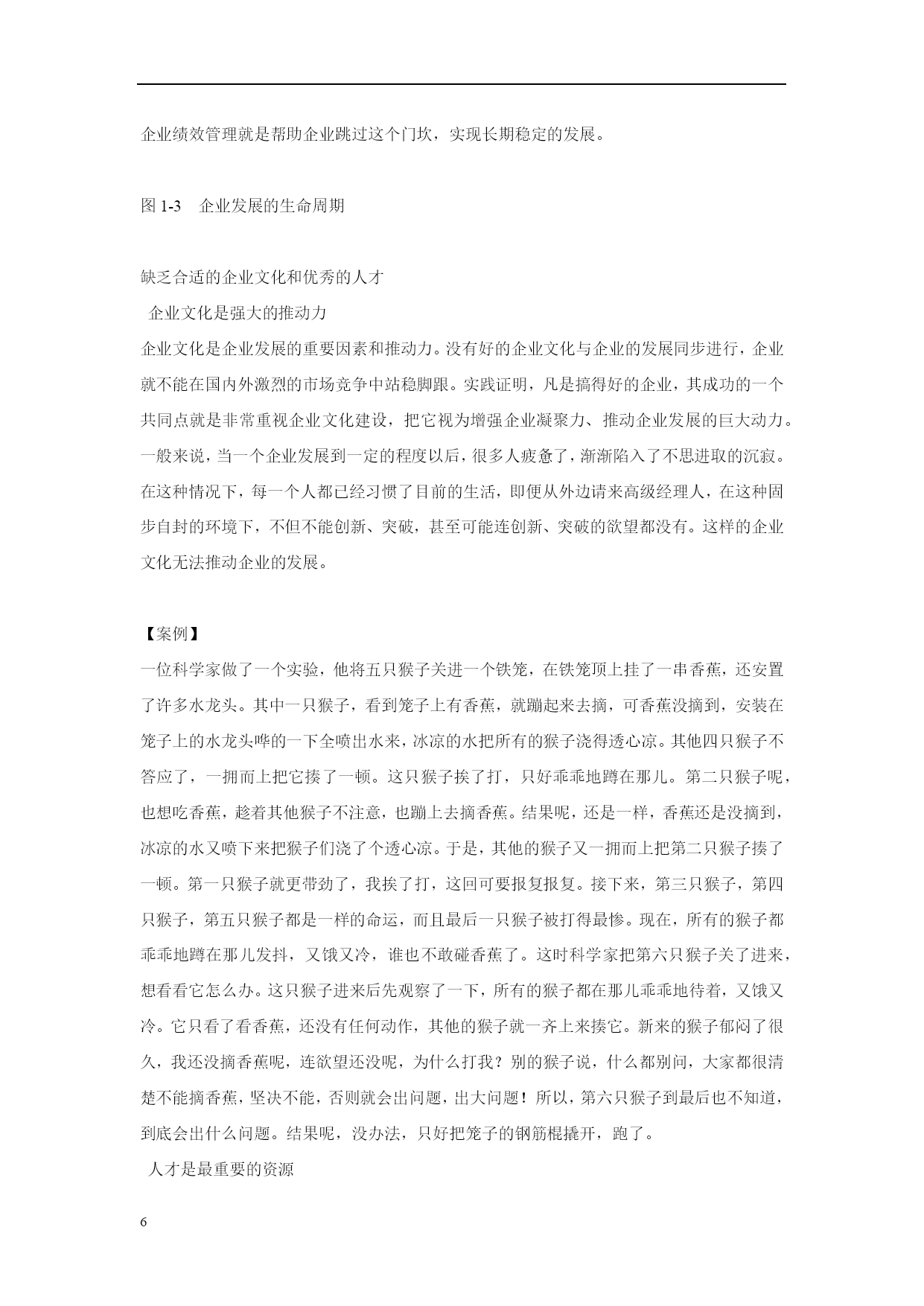 企业绩效管理就是帮助企业跳过这个门坎，实现长期稳定的发展。

图 1-3　企业发展的生命周期

缺乏合适的企业文化和优秀的人才

企业文化是强大的推动力

企业文化是企业发展的重要因素和推动力。没有好的企业文化与企业的发展同步进行，企业就不能在国内外激烈的市场竞争中站稳脚跟。实践证明，凡是搞得好的企业，其成功的一个共同点就是非常重视企业文化建设，把它视为增强企业凝聚力、推动企业发展的巨大动力。一般来说，当一个企业发展到一定的程度以后，很多人疲惫了，渐渐陷入了不思进取的沉寂。在这种情况下，每一个人都已经习惯了目前的生活，即便从外边请来高级经理人，在这种固步自封的环境下，不但不能创新、突破，甚至可能连创新、突破的欲望都没有。这样的企业文化无法推动企业的发展。

【案例】

一位科学家做了一个实验，他将五只猴子关进一个铁笼，在铁笼顶上挂了一串香蕉，还安置了许多水龙头。其中一只猴子，看到笼子上有香蕉，就蹦起来去摘，可香蕉没摘到，安装在笼子上的水龙头哗的一下全喷出水来，冰凉的水把所有的猴子浇得透心凉。其他四只猴子不答应了，一拥而上把它揍了一顿。这只猴子挨了打，只好乖乖地蹲在那儿。第二只猴子呢，也想吃香蕉，趁着其他猴子不注意，也蹦上去摘香蕉。结果呢，还是一样，香蕉还是没摘到，冰凉的水又喷下来把猴子们浇了个透心凉。于是，其他的猴子又一拥而上把第二只猴子揍了一顿。第一只猴子就更带劲了，我挨了打，这回可要报复报复。接下来，第三只猴子，第四只猴子，第五只猴子都是一样的命运，而且最后一只猴子被打得最惨。现在，所有的猴子都乖乖地蹲在那儿发抖，又饿又冷，谁也不敢碰香蕉了。这时科学家把第六只猴子关了进来，想看看它怎么办。这只猴子进来后先观察了一下，所有的猴子都在那儿乖乖地待着，又饿又冷。它只看了看香蕉，还没有任何动作，其他的猴子就一齐上来揍它。新来的猴子郁闷了很久，我还没摘香蕉呢，连欲望还没呢，为什么打我？别的猴子说，什么都别问，大家都很清楚不能摘香蕉，坚决不能，否则就会出问题，出大问题！所以，第六只猴子到最后也不知道，到底会出什么问题。结果呢，没办法，只好把笼子的钢筋棍撬开，跑了。

人才是最重要的资源

6